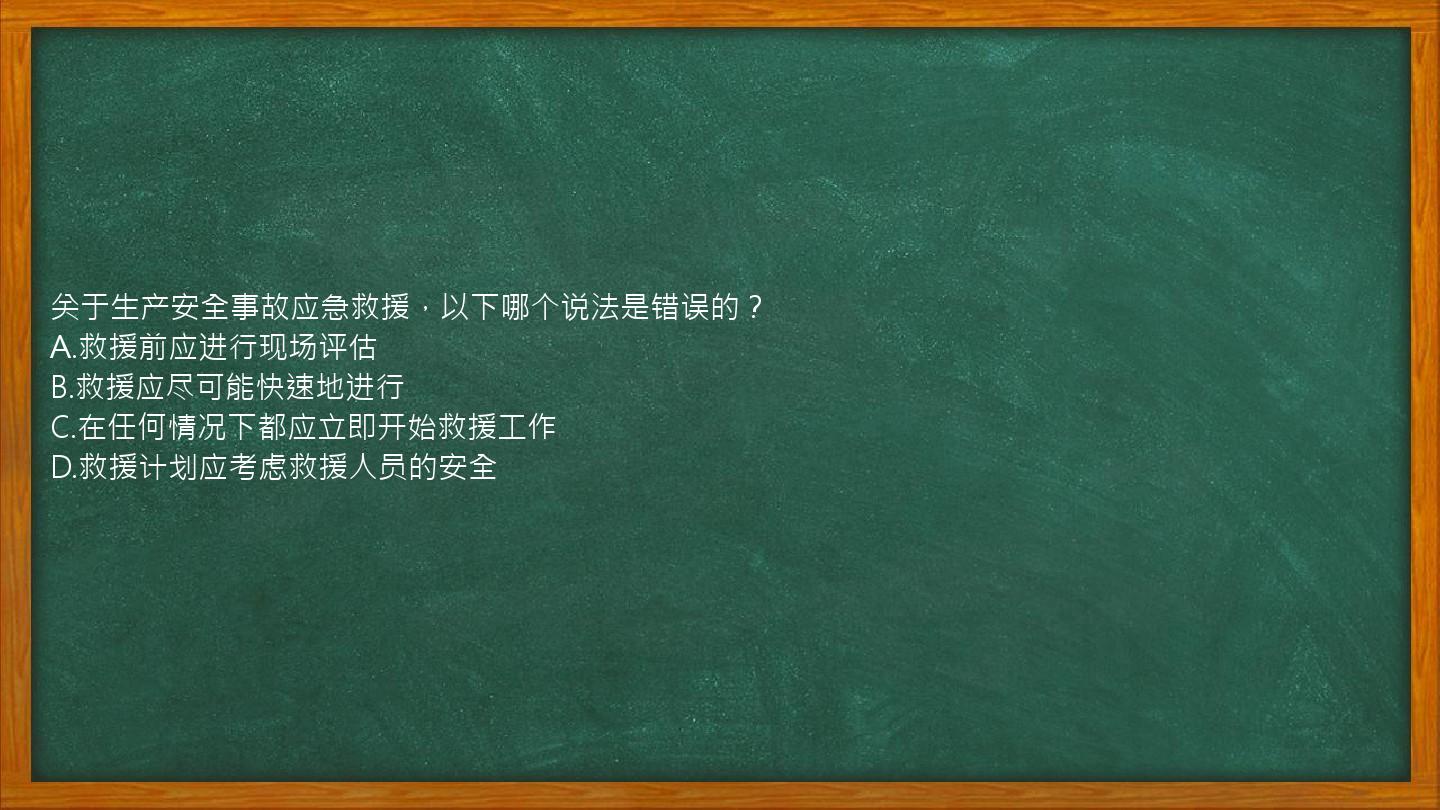 关于生产安全事故应急救援，以下哪个说法是错误的？
A.救援前应进行现场评估
B.救援应尽可能快速地进行
C.在任何情况下都应立即开始救援工作
D.救援计划应考虑救援人员的安全